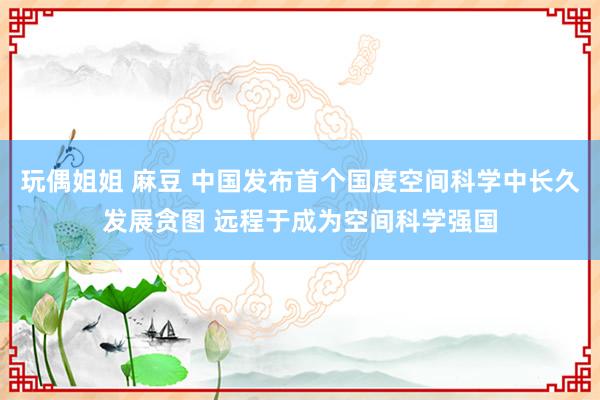 玩偶姐姐 麻豆 中国发布首个国度空间科学中长久发展贪图 远程于成为空间科学强国